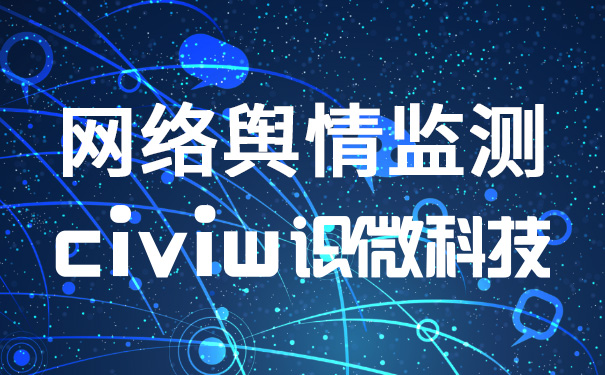 网络舆情监测

civiw识微科技